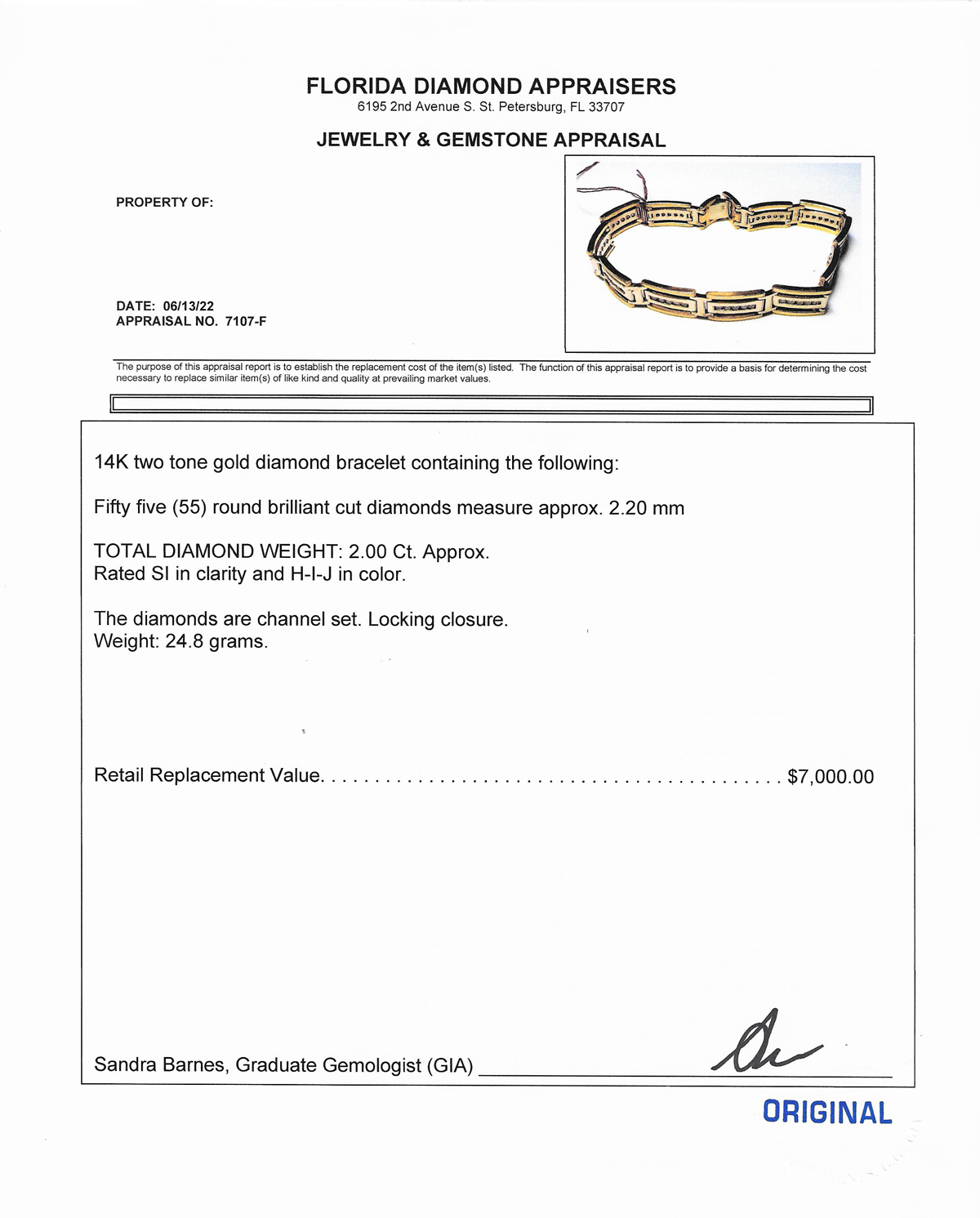 FLORIDA DIAMOND APPRAISERS
6195 2nd Avenue S. St. Petersburg, FL 33707

JEWELRY & GEMSTONE APPRAISAL

PROPERTY OF:

DATE: 06/13/22
APPRAISAL NO. 7107-F

The purpose of this appraisal report is to establish the replacement cost of the item(s) listed. The function of this appraisal report is to provide a basis for determining the cost necessary to replace similar item(s) of like kind and quality at prevailing market values.

14K two tone gold diamond bracelet containing the following:

Fifty five (55) round brilliant cut diamonds measure approx. 2.20 mm

TOTAL DIAMOND WEIGHT: 2.00 Ct. Approx.
Rated SI in clarity and H-I-J in color.

The diamonds are channel set. Locking closure.
Weight: 24.8 grams.

Retail Replacement Value. . . . . . . . . . . . . . . . . . . . . . . . . . . . . . . . . . . . . . . . . . . $7,000.00

Sandra Barnes, Graduate Gemologist (GIA)

ORIGINAL